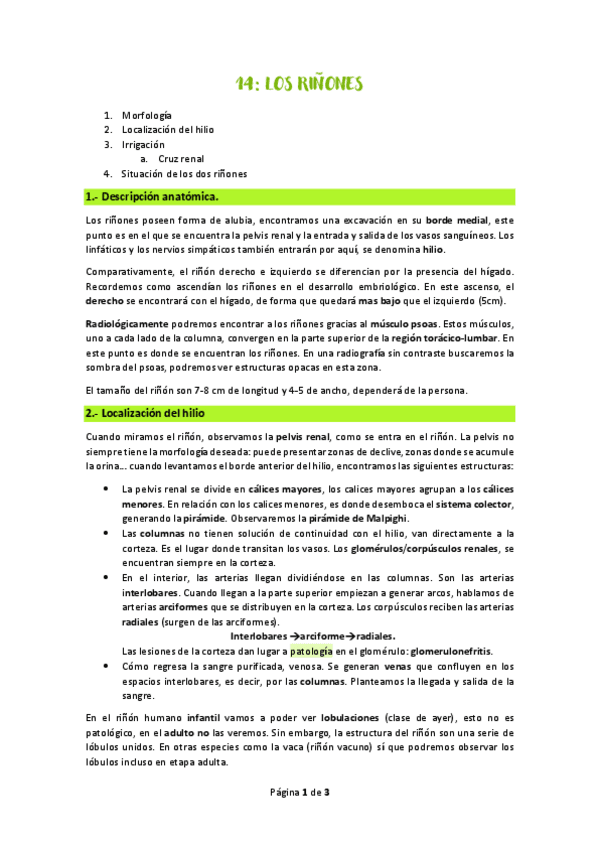 14: LOS RIÑONES

1. Morfología
2. Localización del hilio
3. Irrigación
   a. Cruz renal
4. Situación de los dos riñones

1.- Descripción anatómica.

Los riñones poseen forma de alubia, encontramos una excavación en su borde medial, este punto es en el que se encuentra la pelvis renal y la entrada y salida de los vasos sanguíneos. Los linfáticos y los nervios simpáticos también entrarán por aquí, se denomina hilio.

Comparativamente, el riñón derecho e izquierdo se diferencian por la presencia del hígado. Recordemos como ascendían los riñones en el desarrollo embriológico. En este ascenso, el derecho se encontrará con el hígado, de forma que quedará mas bajo que el izquierdo (5cm).

Radiológicamente podremos encontrar a los riñones gracias al músculo psoas. Estos músculos, uno a cada lado de la columna, convergen en la parte superior de la región torácico-lumbar. En este punto es donde se encuentran los riñones. En una radiografía sin contraste buscaremos la sombra del psoas, podremos ver estructuras opacas en esta zona.

El tamaño del riñón son 7-8 cm de longitud y 4-5 de ancho, dependerá de la persona.

2.- Localización del hilio

Cuando miramos el riñón, observamos la pelvis renal, como se entra en el riñón. La pelvis no siempre tiene la morfología deseada: puede presentar zonas de declive, zonas donde se acumule la orina… cuando levantamos el borde anterior del hilio, encontramos las siguientes estructuras:

• La pelvis renal se divide en cálices mayores, los calices mayores agrupan a los cálices menores. En relación con los calices menores, es donde desemboca el sistema colector, generando la pirámide. Observaremos la pirámide de Malpighi.
• Las columnas no tienen solución de continuidad con el hilio, van directamente a la corteza. Es el lugar donde transitan los vasos. Los glomérulos/corpúsculos renales, se encuentran siempre en la corteza.
• En el interior, las arterias llegan dividiéndose en las columnas. Son las arterias interlobares. Cuando llegan a la parte superior empiezan a generar arcos, hablamos de arterias arciformes que se distribuyen en la corteza. Los corpúsculos reciben las arterias radiales (surgen de las arciformes).
Interlobares →arciforme→radiales.
Las lesiones de la corteza dan lugar a patología en el glomérulo: glomerulonefritis.
• Cómo regresa la sangre purificada, venosa. Se generan venas que confluyen en los espacios interlobares, es decir, por las columnas. Planteamos la llegada y salida de la sangre.

En el riñón humano infantil vamos a poder ver lobulaciones (clase de ayer), esto no es patológico, en el adulto no las veremos. Sin embargo, la estructura del riñón son una serie de lóbulos unidos. En otras especies como la vaca (riñón vacuno) sí que podremos observar los lóbulos incluso en etapa adulta.

Página 1 de 3